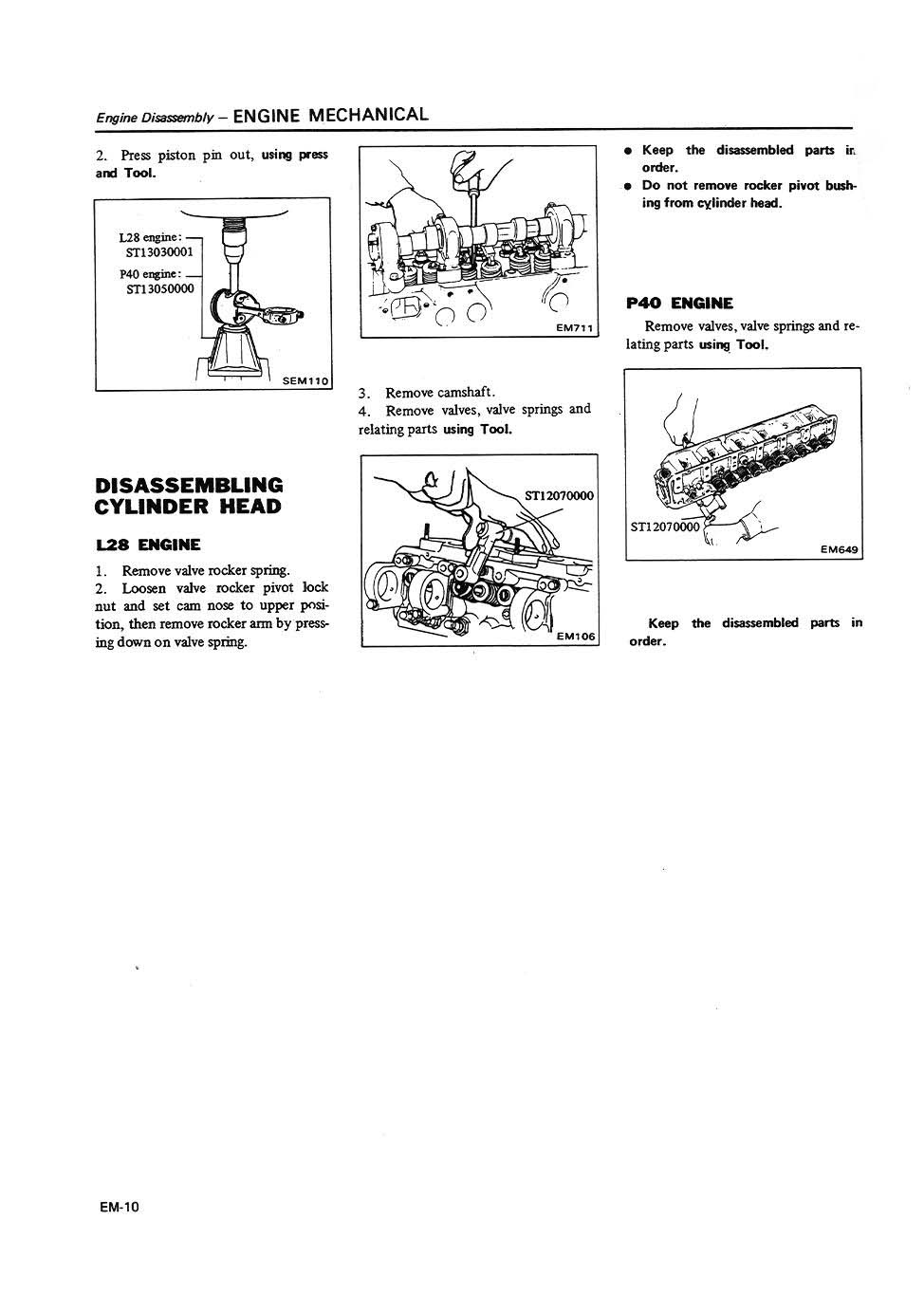 Engine Disassembly – ENGINE MECHANICAL

2. Press piston pin out, using press and Tool.

L28 engine: ST13030001
P40 engine: ST13050000

SEM110

DISASSEMBLING CYLINDER HEAD

L28 ENGINE

1. Remove valve rocker spring.
2. Loosen valve rocker pivot lock nut and set cam nose to upper position, then remove rocker arm by pressing down on valve spring.

EM711

3. Remove camshaft.
4. Remove valves, valve springs and relating parts using Tool.

ST12070000

EM106

● Keep the disassembled parts in order.
● Do not remove rocker pivot bushing from cylinder head.

P40 ENGINE

Remove valves, valve springs and relating parts using Tool.

ST12070000

EM649

Keep the disassembled parts in order.

EM-10